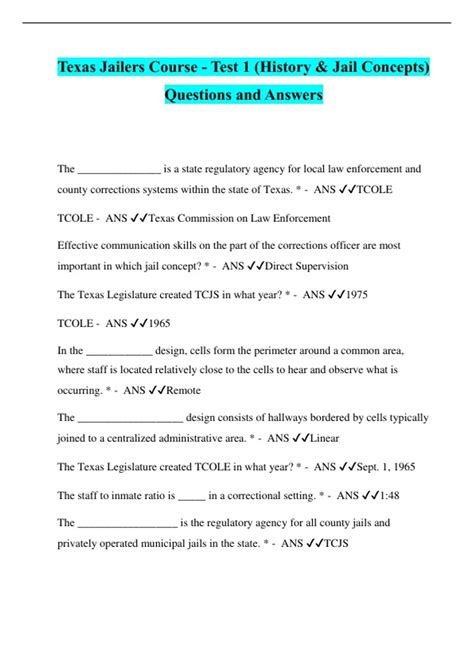 Texas Jailers Course - Test 1 (History & Jail Concepts) Questions and Answers

The _______________ is a state regulatory agency for local law enforcement and county corrections systems within the state of Texas. * - ANS ✓✓TCOLE

TCOLE - ANS ✓✓Texas Commission on Law Enforcement

Effective communication skills on the part of the corrections officer are most important in which jail concept? * - ANS ✓✓Direct Supervision

The Texas Legislature created TCJS in what year? * - ANS ✓✓1975

TCOLE - ANS ✓✓1965

In the ____________ design, cells form the perimeter around a common area, where staff is located relatively close to the cells to hear and observe what is occurring. * - ANS ✓✓Remote

The ___________________ design consists of hallways bordered by cells typically joined to a centralized administrative area. * - ANS ✓✓Linear

The Texas Legislature created TCOLE in what year? * - ANS ✓✓Sept. 1, 1965

The staff to inmate ratio is _____ in a correctional setting. * - ANS ✓✓1:48

The __________________ is the regulatory agency for all county jails and privately operated municipal jails in the state. * - ANS ✓✓TCJS